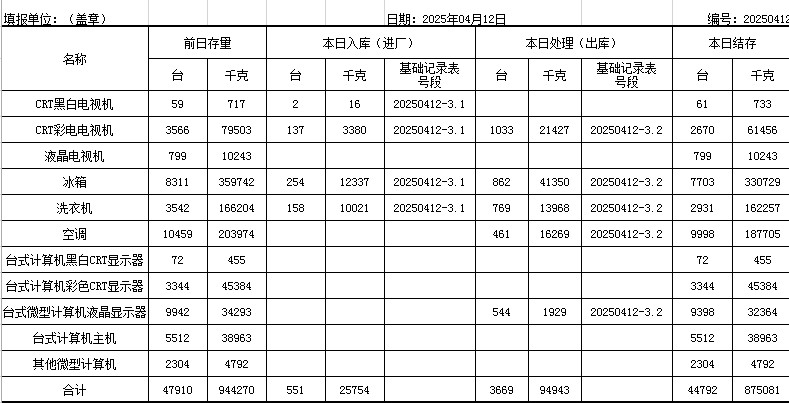 填报单位：（盖章） 日期：2025年04月12日 编号：20250412

| 名称 | 前日存量 台 | 前日存量 千克 | 本日入库（进厂） 台 | 本日入库（进厂） 千克 | 本日入库（进厂） 基础记录表号段 | 本日处理（出库） 台 | 本日处理（出库） 千克 | 本日处理（出库） 基础记录表号段 | 本日结存 台 | 本日结存 千克 |
|---|---|---|---|---|---|---|---|---|---|---|
| CRT黑白电视机 | 59 | 717 | 2 | 16 | 20250412-3.1 | | | | 61 | 733 |
| CRT彩电电视机 | 3566 | 79503 | 137 | 3380 | 20250412-3.1 | 1033 | 21427 | 20250412-3.2 | 2670 | 61456 |
| 液晶电视机 | 799 | 10243 | | | | | | | 799 | 10243 |
| 冰箱 | 8311 | 359742 | 254 | 12337 | 20250412-3.1 | 862 | 41350 | 20250412-3.2 | 7703 | 330729 |
| 洗衣机 | 3542 | 166204 | 158 | 10021 | 20250412-3.1 | 769 | 13968 | 20250412-3.2 | 2931 | 162257 |
| 空调 | 10459 | 203974 | | | | 461 | 16269 | 20250412-3.2 | 9998 | 187705 |
| 台式计算机黑白CRT显示器 | 72 | 455 | | | | | | | 72 | 455 |
| 台式计算机彩色CRT显示器 | 3344 | 45384 | | | | | | | 3344 | 45384 |
| 台式微型计算机液晶显示器 | 9942 | 34293 | | | | 544 | 1929 | 20250412-3.2 | 9398 | 32364 |
| 台式计算机主机 | 5512 | 38963 | | | | | | | 5512 | 38963 |
| 其他微型计算机 | 2304 | 4792 | | | | | | | 2304 | 4792 |
| 合计 | 47910 | 944270 | 551 | 25754 | | 3669 | 94943 | | 44792 | 875081 |